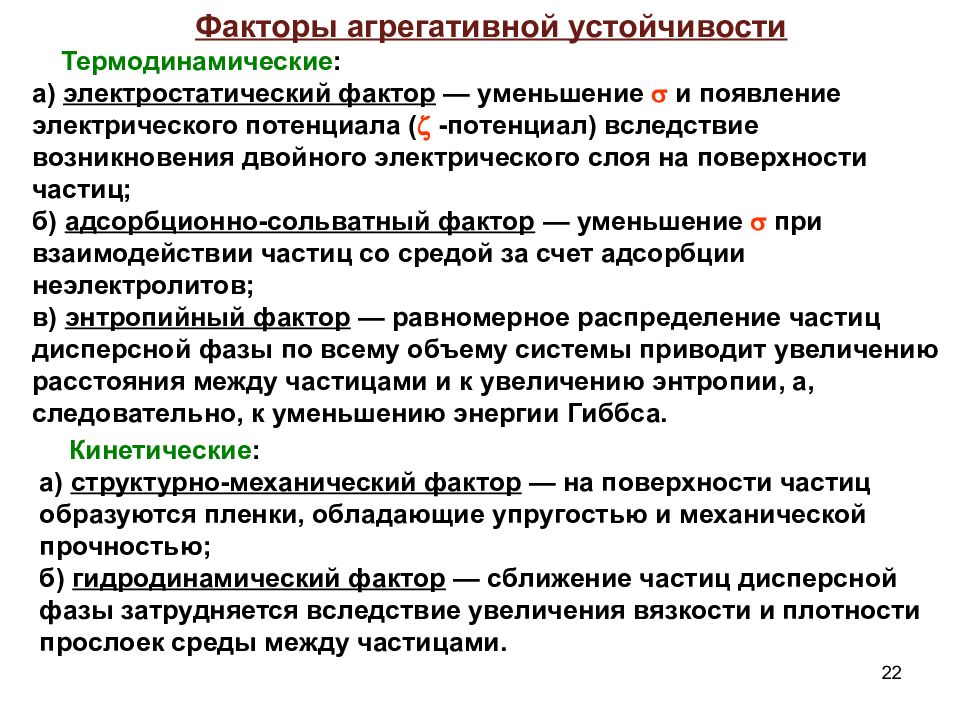 Факторы агрегативной устойчивости

Термодинамические:
а) электростатический фактор — уменьшение $\sigma$ и появление электрического потенциала ($\zeta$ -потенциал) вследствие возникновения двойного электрического слоя на поверхности частиц;
б) адсорбционно-сольватный фактор — уменьшение $\sigma$ при взаимодействии частиц со средой за счет адсорбции неэлектролитов;
в) энтропийный фактор — равномерное распределение частиц дисперсной фазы по всему объему системы приводит увеличению расстояния между частицами и к увеличению энтропии, а, следовательно, к уменьшению энергии Гиббса.

Кинетические:
а) структурно-механический фактор — на поверхности частиц образуются пленки, обладающие упругостью и механической прочностью;
б) гидродинамический фактор — сближение частиц дисперсной фазы затрудняется вследствие увеличения вязкости и плотности прослоек среды между частицами.

22